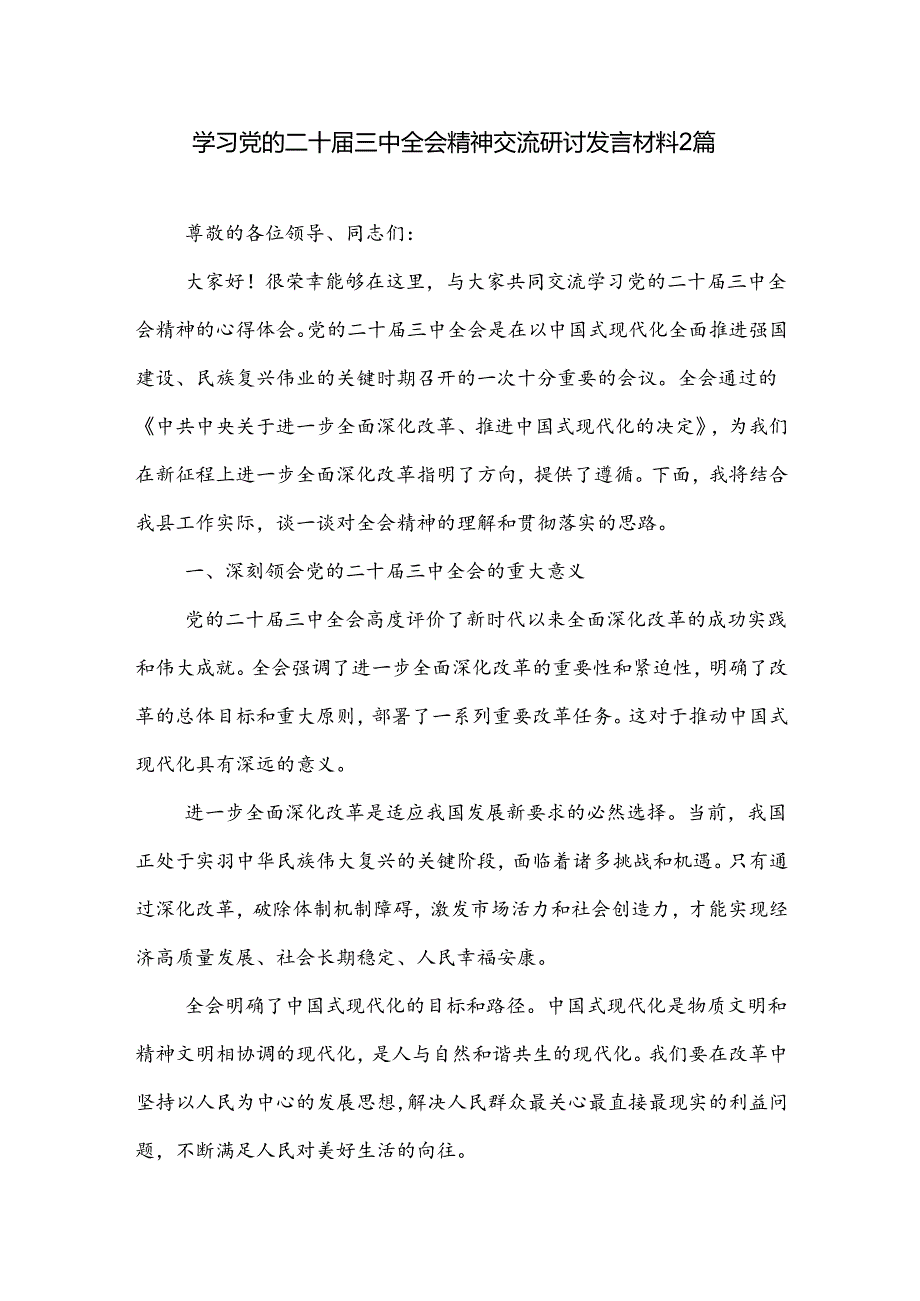 学习党的二十届三中全会精神交流研讨发言材料2篇

尊敬的各位领导、同志们：

大家好！很荣幸能够在这里，与大家共同交流学习党的二十届三中全会精神的心得体会。党的二十届三中全会是在以中国式现代化全面推进强国建设、民族复兴伟业的关键时期召开的一次十分重要的会议。全会通过的《中共中央关于进一步全面深化改革、推进中国式现代化的决定》，为我们在新征程上进一步全面深化改革指明了方向，提供了遵循。下面，我将结合我县工作实际，谈一谈对全会精神的理解和贯彻落实的思路。

一、深刻领会党的二十届三中全会的重大意义

党的二十届三中全会高度评价了新时代以来全面深化改革的成功实践和伟大成就。全会强调了进一步全面深化改革的重要性和紧迫性，明确了改革的总体目标和重大原则，部署了一系列重要改革任务。这对于推动中国式现代化具有深远的意义。

进一步全面深化改革是适应我国发展新要求的必然选择。当前，我国正处于实羽中华民族伟大复兴的关键阶段，面临着诸多挑战和机遇。只有通过深化改革，破除体制机制障碍，激发市场活力和社会创造力，才能实现经济高质量发展、社会长期稳定、人民幸福安康。

全会明确了中国式现代化的目标和路径。中国式现代化是物质文明和精神文明相协调的现代化，是人与自然和谐共生的现代化。我们要在改革中坚持以人民为中心的发展思想，解决人民群众最关心最直接最现实的利益问题，不断满足人民对美好生活的向往。